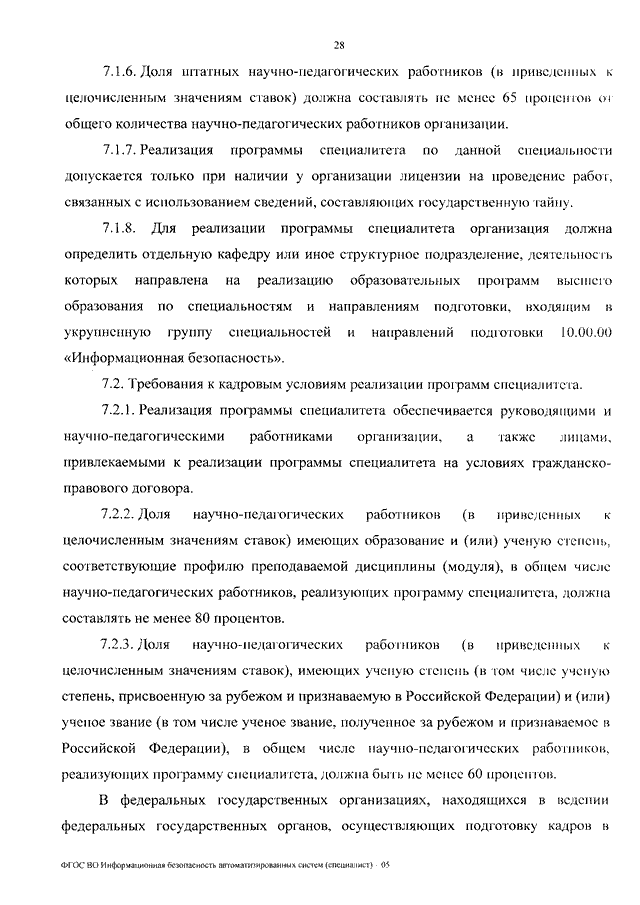 28

7.1.6. Доля штатных научно-педагогических работников (в приведенных к целочисленным значениям ставок) должна составлять не менее 65 процентов от общего количества научно-педагогических работников организации.

7.1.7. Реализация программы специалитета по данной специальности допускается только при наличии у организации лицензии на проведение работ, связанных с использованием сведений, составляющих государственную тайну.

7.1.8. Для реализации программы специалитета организация должна определить отдельную кафедру или иное структурное подразделение, деятельность которых направлена на реализацию образовательных программ высшего образования по специальностям и направлениям подготовки, входящим в укрупненную группу специальностей и направлений подготовки 10.00.00 «Информационная безопасность».

7.2. Требования к кадровым условиям реализации программ специалитета.

7.2.1. Реализация программы специалитета обеспечивается руководящими и научно-педагогическими работниками организации, а также лицами, привлекаемыми к реализации программы специалитета на условиях гражданско-правового договора.

7.2.2. Доля научно-педагогических работников (в приведенных к целочисленным значениям ставок) имеющих образование и (или) ученую степень, соответствующие профилю преподаваемой дисциплины (модуля), в общем числе научно-педагогических работников, реализующих программу специалитета, должна составлять не менее 80 процентов.

7.2.3. Доля научно-педагогических работников (в приведенных к целочисленным значениям ставок), имеющих ученую степень (в том числе ученую степень, присвоенную за рубежом и признаваемую в Российской Федерации) и (или) ученое звание (в том числе ученое звание, полученное за рубежом и признаваемое в Российской Федерации), в общем числе научно-педагогических работников, реализующих программу специалитета, должна быть не менее 60 процентов.

В федеральных государственных организациях, находящихся в ведении федеральных государственных органов, осуществляющих подготовку кадров в

ФГОС ВО Информационная безопасность автоматизированных систем (специалист) - 05